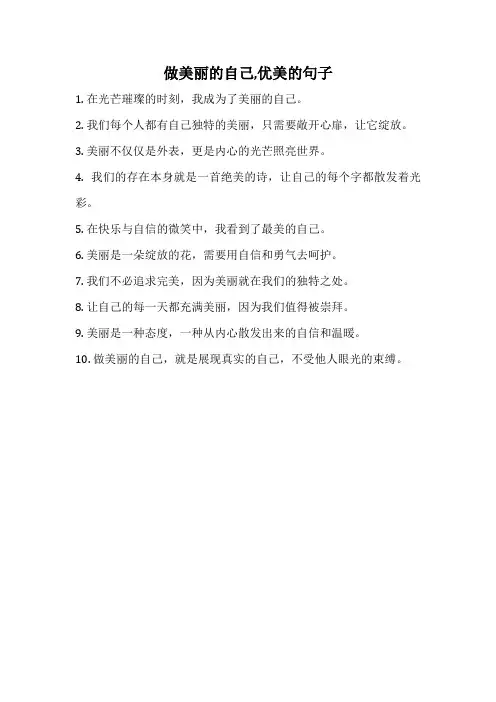 做美丽的自己,优美的句子

1. 在光芒璀璨的时刻，我成为了美丽的自己。

2. 我们每个人都有自己独特的美丽，只需要敞开心扉，让它绽放。

3. 美丽不仅仅是外表，更是内心的光芒照亮世界。

4. 我们的存在本身就是一首绝美的诗，让自己的每个字都散发着光彩。

5. 在快乐与自信的微笑中，我看到了最美的自己。

6. 美丽是一朵绽放的花，需要用自信和勇气去呵护。

7. 我们不必追求完美，因为美丽就在我们的独特之处。

8. 让自己的每一天都充满美丽，因为我们值得被崇拜。

9. 美丽是一种态度，一种从内心散发出来的自信和温暖。

10. 做美丽的自己，就是展现真实的自己，不受他人眼光的束缚。